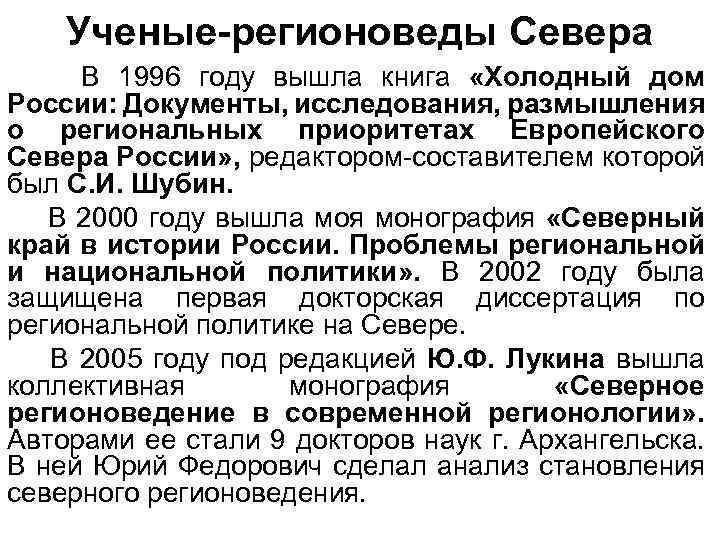 Ученые-регионоведы Севера

В 1996 году вышла книга «Холодный дом России: Документы, исследования, размышления о региональных приоритетах Европейского Севера России», редактором-составителем которой был С.И. Шубин.

В 2000 году вышла моя монография «Северный край в истории России. Проблемы региональной и национальной политики». В 2002 году была защищена первая докторская диссертация по региональной политике на Севере.

В 2005 году под редакцией Ю.Ф. Лукина вышла коллективная монография «Северное регионоведение в современной регионологии». Авторами ее стали 9 докторов наук г. Архангельска. В ней Юрий Федорович сделал анализ становления северного регионоведения.